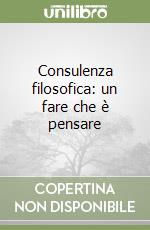 unilibro

Consulenza filosofica: un fare che è pensare

COPERTINA NON DISPONIBILE